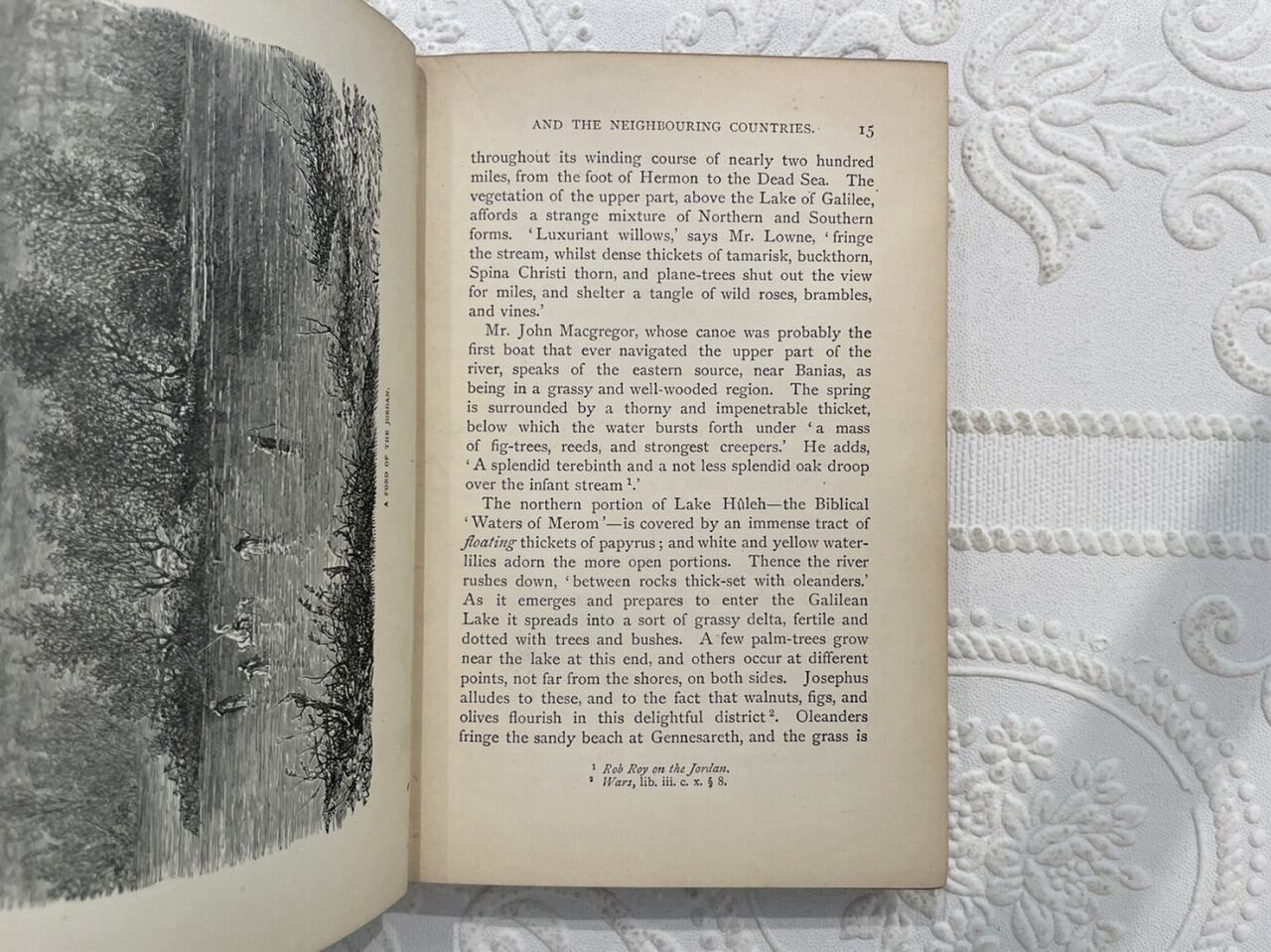 A FORD OF THE JORDAN.

AND THE NEIGHBOURING COUNTRIES. 15

throughout its winding course of nearly two hundred miles, from the foot of Hermon to the Dead Sea. The vegetation of the upper part, above the Lake of Galilee, affords a strange mixture of Northern and Southern forms. 'Luxuriant willows,' says Mr. Lowne, 'fringe the stream, whilst dense thickets of tamarisk, buckthorn, Spina Christi thorn, and plane-trees shut out the view for miles, and shelter a tangle of wild roses, brambles, and vines.'

Mr. John Macgregor, whose canoe was probably the first boat that ever navigated the upper part of the river, speaks of the eastern source, near Banias, as being in a grassy and well-wooded region. The spring is surrounded by a thorny and impenetrable thicket, below which the water bursts forth under 'a mass of fig-trees, reeds, and strongest creepers.' He adds, 'A splendid terebinth and a not less splendid oak droop over the infant stream $^{1}$.'

The northern portion of Lake Hûleh—the Biblical 'Waters of Merom'—is covered by an immense tract of floating thickets of papyrus; and white and yellow water-lilies adorn the more open portions. Thence the river rushes down, 'between rocks thick-set with oleanders.' As it emerges and prepares to enter the Galilean Lake it spreads into a sort of grassy delta, fertile and dotted with trees and bushes. A few palm-trees grow near the lake at this end, and others occur at different points, not far from the shores, on both sides. Josephus alludes to these, and to the fact that walnuts, figs, and olives flourish in this delightful district $^{2}$. Oleanders fringe the sandy beach at Gennesareth, and the grass is

$^{1}$ Rob Roy on the Jordan.
$^{2}$ Wars, lib. iii. c. x. § 8.